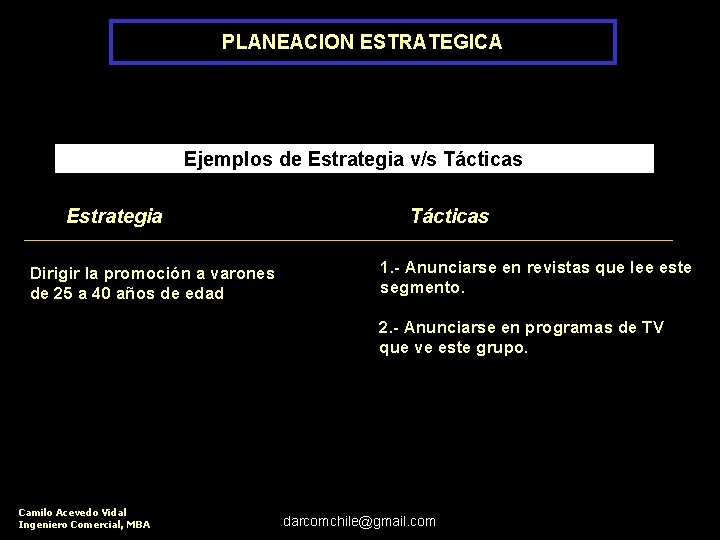 PLANEACION ESTRATEGICA

Ejemplos de Estrategia v/s Tácticas

Estrategia

Dirigir la promoción a varones de 25 a 40 años de edad

Tácticas

1.- Anunciarse en revistas que lee este segmento.

2.- Anunciarse en programas de TV que ve este grupo.

Camilo Acevedo Vidal
Ingeniero Comercial, MBA

darcomchile@gmail.com